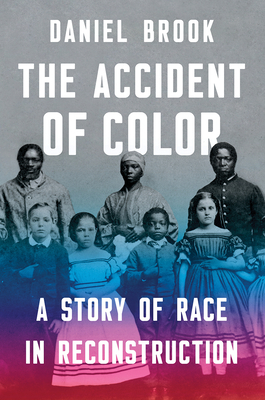 DANIEL BROOK

THE ACCIDENT OF COLOR

A STORY OF RACE IN RECONSTRUCTION